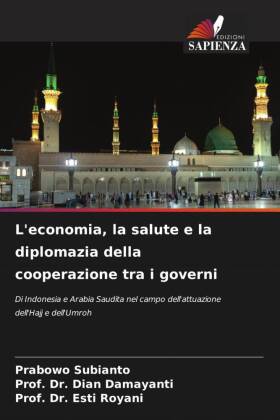 EDIZIONI
SAPIENZA

L'economia, la salute e la diplomazia della cooperazione tra i governi

Di Indonesia e Arabia Saudita nel campo dell'attuazione dell'Hajj e dell'Umroh

Prabowo Subianto
Prof. Dr. Dian Damayanti
Prof. Dr. Esti Royani